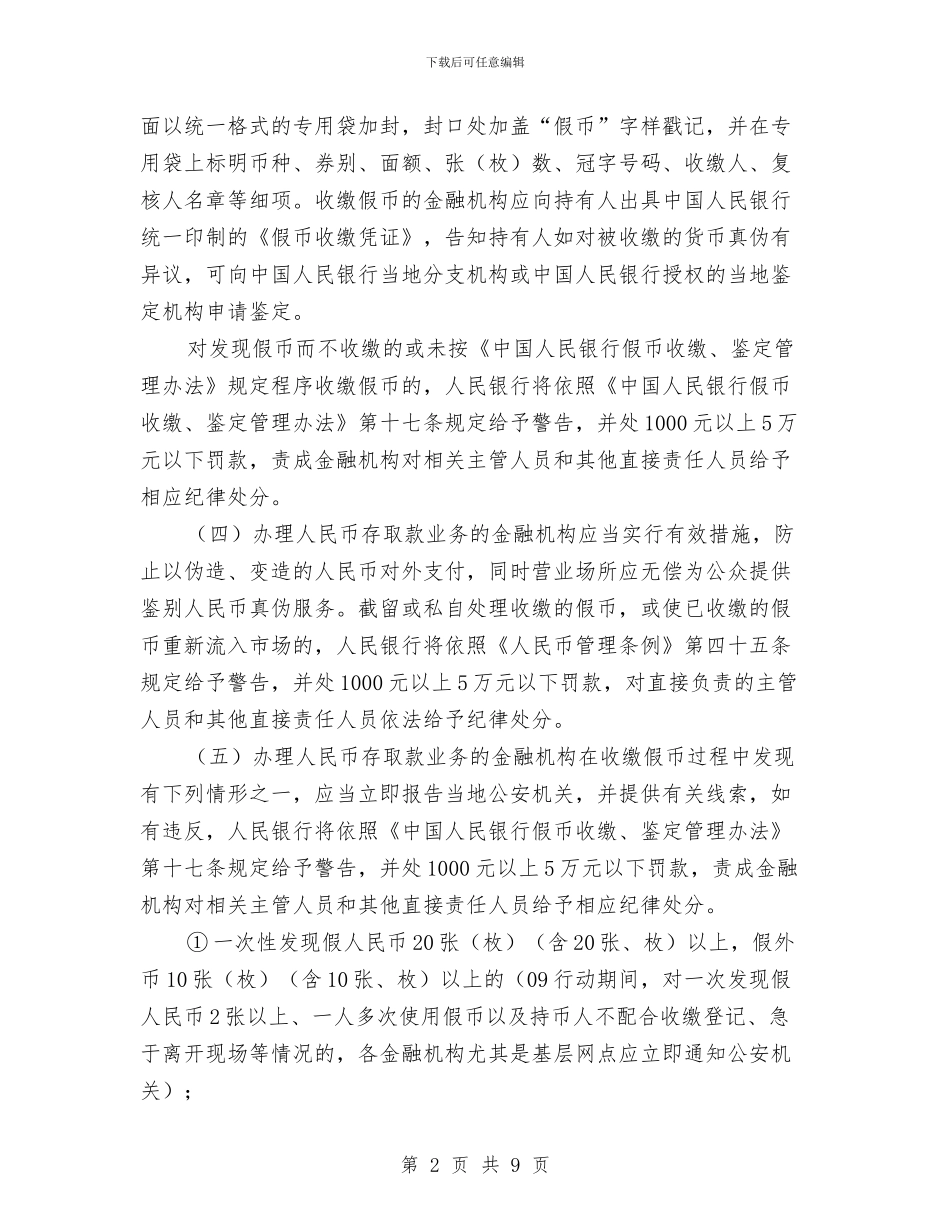 下载后可任意编辑

面以统一格式的专用袋加封，封口处加盖“假币”字样戳记，并在专用袋上标明币种、券别、面额、张（枚）数、冠字号码、收缴人、复核人名章等细项。收缴假币的金融机构应向持有人出具中国人民银行统一印制的《假币收缴凭证》，告知持有人如对被收缴的货币真伪有异议，可向中国人民银行当地分支机构或中国人民银行授权的当地鉴定机构申请鉴定。

对发现假币而不收缴的或未按《中国人民银行假币收缴、鉴定管理办法》规定程序收缴假币的，人民银行将依照《中国人民银行假币收缴、鉴定管理办法》第十七条规定给予警告，并处1000元以上5万元以下罚款，责成金融机构对相关主管人员和其他直接责任人员给予相应纪律处分。

（四）办理人民币存取款业务的金融机构应当实行有效措施，防止以伪造、变造的人民币对外支付，同时营业场所应无偿为公众提供鉴别人民币真伪服务。截留或私自处理收缴的假币，或使已收缴的假币重新流入市场的，人民银行将依照《人民币管理条例》第四十五条规定给予警告，并处1000元以上5万元以下罚款，对直接负责的主管人员和其他直接责任人员依法给予纪律处分。

（五）办理人民币存取款业务的金融机构在收缴假币过程中发现有下列情形之一，应当立即报告当地公安机关，并提供有关线索，如有违反，人民银行将依照《中国人民银行假币收缴、鉴定管理办法》第十七条规定给予警告，并处1000元以上5万元以下罚款，责成金融机构对相关主管人员和其他直接责任人员给予相应纪律处分。

①一次性发现假人民币20张（枚）（含20张、枚）以上，假外币10张（枚）（含10张、枚）以上的（09行动期间，对一次发现假人民币2张以上、一人多次使用假币以及持币人不配合收缴登记、急于离开现场等情况的，各金融机构尤其是基层网点应立即通知公安机关）；

第 2 页 共 9 页